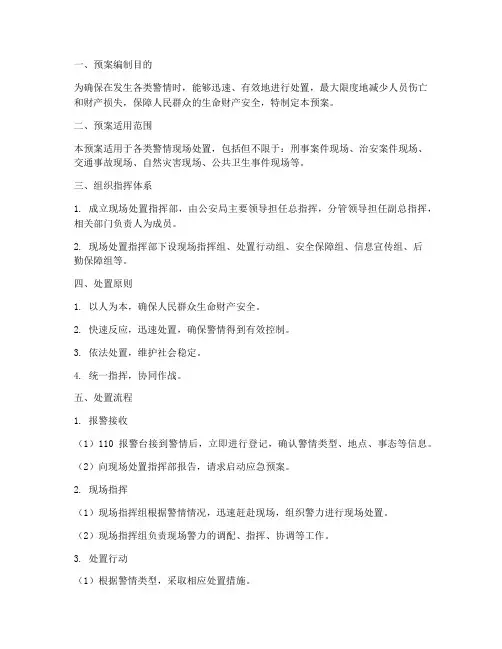 一、预案编制目的

为确保在发生各类警情时，能够迅速、有效地进行处置，最大限度地减少人员伤亡和财产损失，保障人民群众的生命财产安全，特制定本预案。

二、预案适用范围

本预案适用于各类警情现场处置，包括但不限于：刑事案件现场、治安案件现场、交通事故现场、自然灾害现场、公共卫生事件现场等。

三、组织指挥体系

1. 成立现场处置指挥部，由公安局主要领导担任总指挥，分管领导担任副总指挥，相关部门负责人为成员。

2. 现场处置指挥部下设现场指挥组、处置行动组、安全保障组、信息宣传组、后勤保障组等。

四、处置原则

1. 以人为本，确保人民群众生命财产安全。

2. 快速反应，迅速处置，确保警情得到有效控制。

3. 依法处置，维护社会稳定。

4. 统一指挥，协同作战。

五、处置流程

1. 报警接收

（1）110 报警台接到警情后，立即进行登记，确认警情类型、地点、事态等信息。

（2）向现场处置指挥部报告，请求启动应急预案。

2. 现场指挥

（1）现场指挥组根据警情情况，迅速赶赴现场，组织警力进行现场处置。

（2）现场指挥组负责现场警力的调配、指挥、协调等工作。

3. 处置行动

（1）根据警情类型，采取相应处置措施。